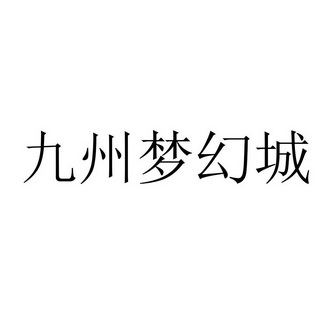 九州梦幻城